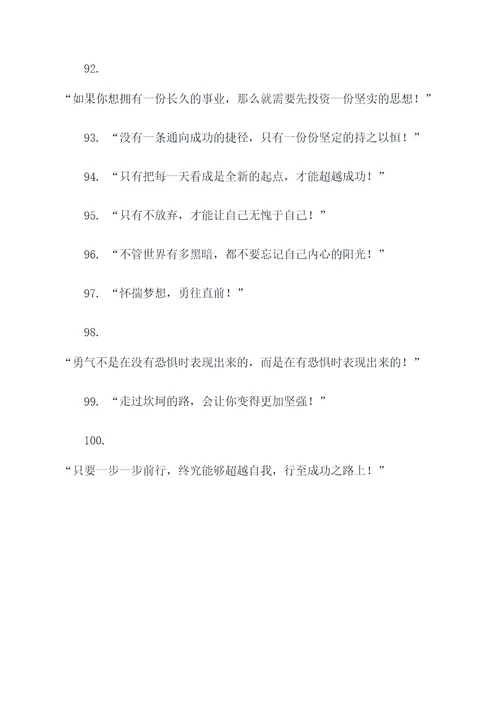 92.

“如果你想拥有一份长久的事业，那么就需要先投资一份坚实的思想！”

93. “没有一条通向成功的捷径，只有一份份坚定的持之以恒！”

94. “只有把每一天看成是全新的起点，才能超越成功！”

95. “只有不放弃，才能让自己无愧于自己！”

96. “不管世界有多黑暗，都不要忘记自己内心的阳光！”

97. “怀揣梦想，勇往直前！”

98.

“勇气不是在没有恐惧时表现出来的，而是在有恐惧时表现出来的！”

99. “走过坎坷的路，会让你变得更加坚强！”

100.

“只要一步一步前行，终究能够超越自我，行至成功之路上！”